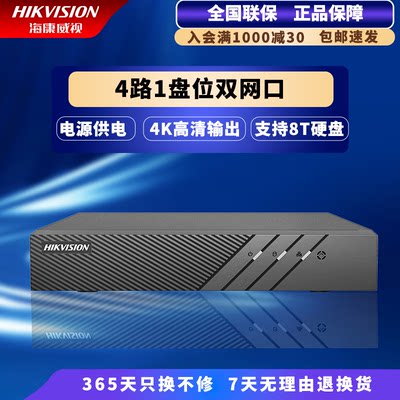 HIKVISION
海康威视

全国联保 正品保障
入会满1000减30 包邮速发

4路1盘位双网口

电源供电
4K高清输出
支持8T硬盘

HIKVISION

365天只换不修 7天无理由退换货